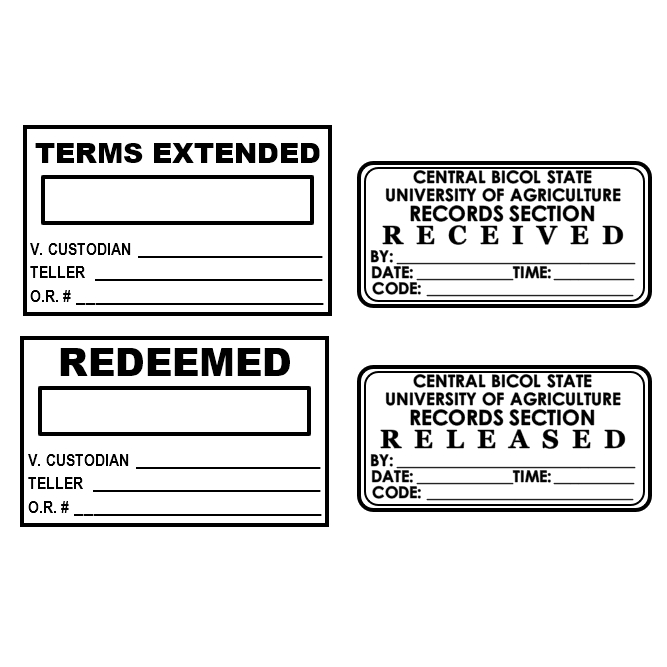 TERMS EXTENDED

V. CUSTODIAN ____
TELLER ____
O.R. # ____

REDEEMED

V. CUSTODIAN ____
TELLER ____
O.R. # ____

CENTRAL BICOL STATE
UNIVERSITY OF AGRICULTURE
RECORDS SECTION
RECEIVED
BY: ____
DATE: ____ TIME: ____
CODE: ____

CENTRAL BICOL STATE
UNIVERSITY OF AGRICULTURE
RECORDS SECTION
RELEASED
BY: ____
DATE: ____ TIME: ____
CODE: ____